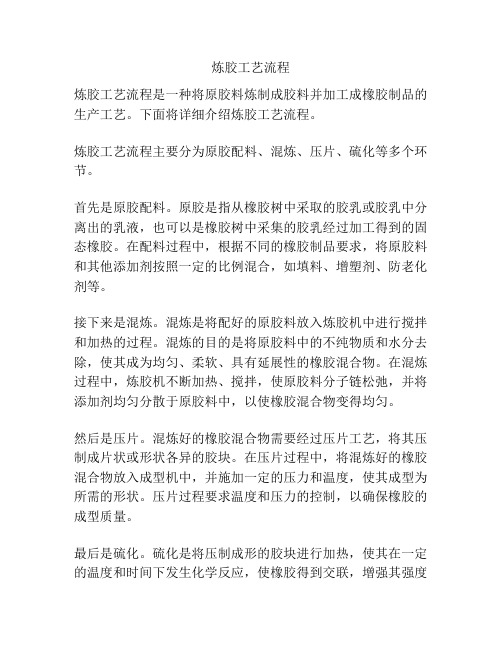 炼胶工艺流程

炼胶工艺流程是一种将原胶料炼制成胶料并加工成橡胶制品的生产工艺。下面将详细介绍炼胶工艺流程。

炼胶工艺流程主要分为原胶配料、混炼、压片、硫化等多个环节。

首先是原胶配料。原胶是指从橡胶树中采取的胶乳或胶乳中分离出的乳液，也可以是橡胶树中采集的胶乳经过加工得到的固态橡胶。在配料过程中，根据不同的橡胶制品要求，将原胶料和其他添加剂按照一定的比例混合，如填料、增塑剂、防老化剂等。

接下来是混炼。混炼是将配好的原胶料放入炼胶机中进行搅拌和加热的过程。混炼的目的是将原胶料中的不纯物质和水分去除，使其成为均匀、柔软、具有延展性的橡胶混合物。在混炼过程中，炼胶机不断加热、搅拌，使原胶料分子链松弛，并将添加剂均匀分散于原胶料中，以使橡胶混合物变得均匀。

然后是压片。混炼好的橡胶混合物需要经过压片工艺，将其压制成片状或形状各异的胶块。在压片过程中，将混炼好的橡胶混合物放入成型机中，并施加一定的压力和温度，使其成型为所需的形状。压片过程要求温度和压力的控制，以确保橡胶的成型质量。

最后是硫化。硫化是将压制成形的胶块进行加热，使其在一定的温度和时间下发生化学反应，使橡胶得到交联，增强其强度